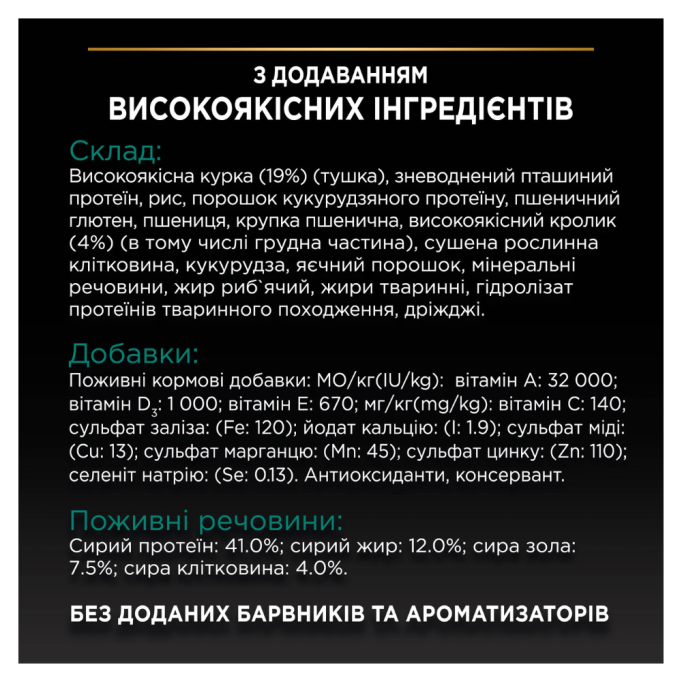 З ДОДАВАННЯМ
ВИСОКОЯКІСНИХ ІНГРЕДІЄНТІВ

Склад:
Високоякісна курка (19%) (тушка), зневоднений пташиний протеїн, рис, порошок кукурудзяного протеїну, пшеничний глютен, пшениця, крупка пшенична, високоякісний кролик (4%) (в тому числі грудна частина), сушена рослинна клітковина, кукурудза, яєчний порошок, мінеральні речовини, жир риб`ячий, жири тваринні, гідролізат протеїнів тваринного походження, дріжджі.

Добавки:
Поживні кормові добавки: МО/кг(IU/kg): вітамін А: 32 000; вітамін $D_3$: 1 000; вітамін Е: 670; мг/кг(mg/kg): вітамін С: 140; сульфат заліза: (Fe: 120); йодат кальцію: (I: 1.9); сульфат міді: (Cu: 13); сульфат марганцю: (Mn: 45); сульфат цинку: (Zn: 110); селеніт натрію: (Se: 0.13). Антиоксиданти, консервант.

Поживні речовини:
Сирий протеїн: 41.0%; сирий жир: 12.0%; сира зола: 7.5%; сира клітковина: 4.0%.

БЕЗ ДОДАНИХ БАРВНИКІВ ТА АРОМАТИЗАТОРІВ